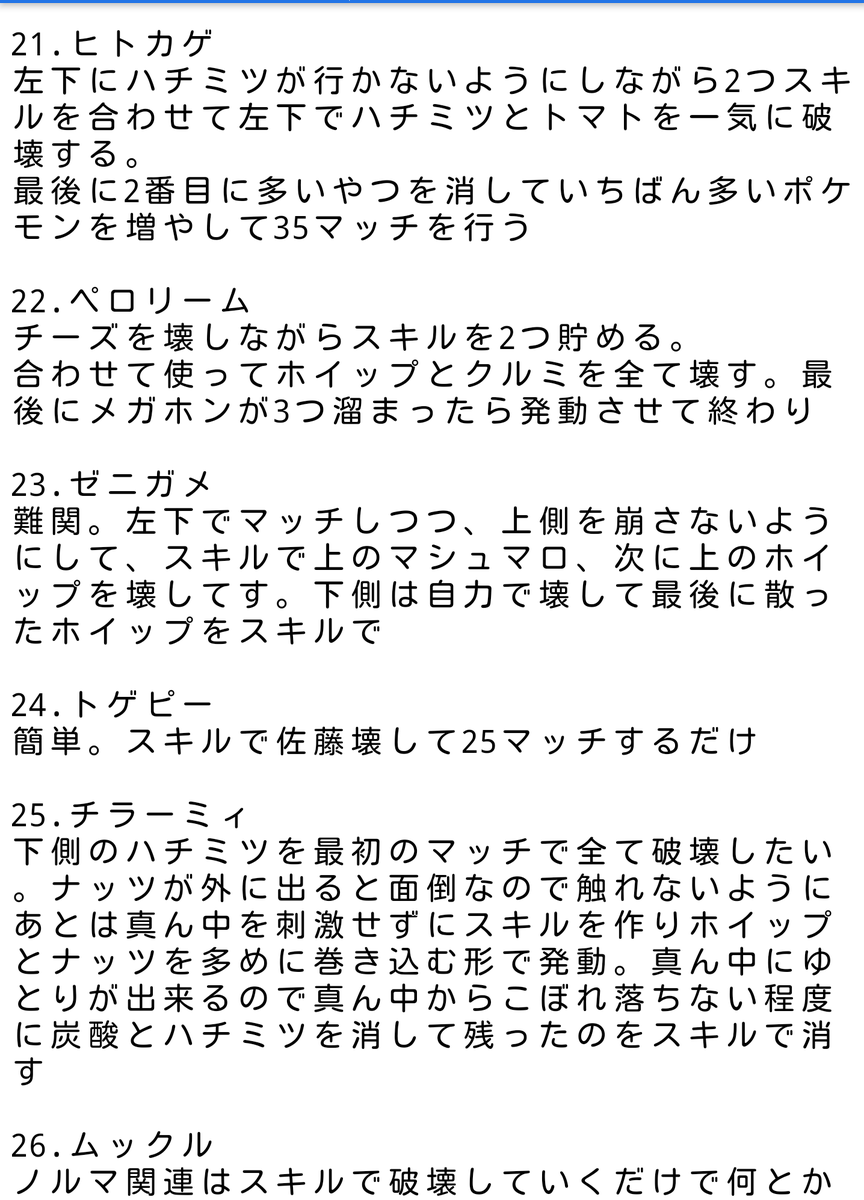 21.ヒトカゲ
左下にハチミツが行かないようにしながら2つスキルを合わせて左下でハチミツとトマトを一気に破壊する。
最後に2番目に多いやつを消していちばん多いポケモンを増やして35マッチを行う

22.ペロリーム
チーズを壊しながらスキルを2つ貯める。
合わせて使ってホイップとクルミを全て壊す。最後にメガホンが3つ溜まったら発動させて終わり

23.ゼニガメ
難関。左下でマッチしつつ、上側を崩さないようにして、スキルで上のマシュマロ、次に上のホイップを壊してす。下側は自力で壊して最後に散ったホイップをスキルで

24.トゲピー
簡単。スキルで佐藤壊して25マッチするだけ

25.チラーミィ
下側のハチミツを最初のマッチで全て破壊したい。ナッツが外に出ると面倒なので触れないようにあとは真ん中を刺激せずにスキルを作りホイップとナッツを多めに巻き込む形で発動。真ん中にゆとりが出来るので真ん中からこぼれ落ちない程度に炭酸とハチミツを消して残ったのをスキルで消す

26.ムックル
ノルマ関連はスキルで破壊していくだけで何とか